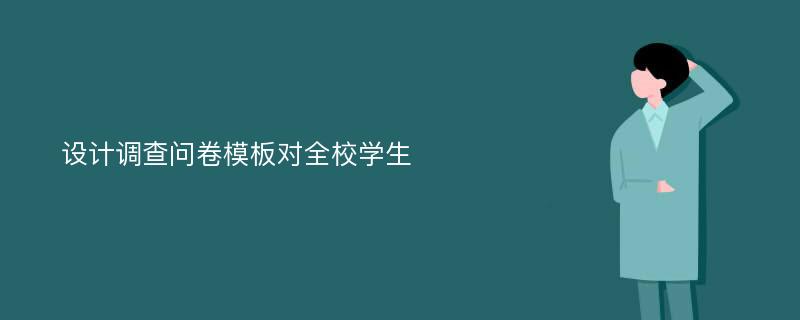 设计调查问卷模板对全校学生